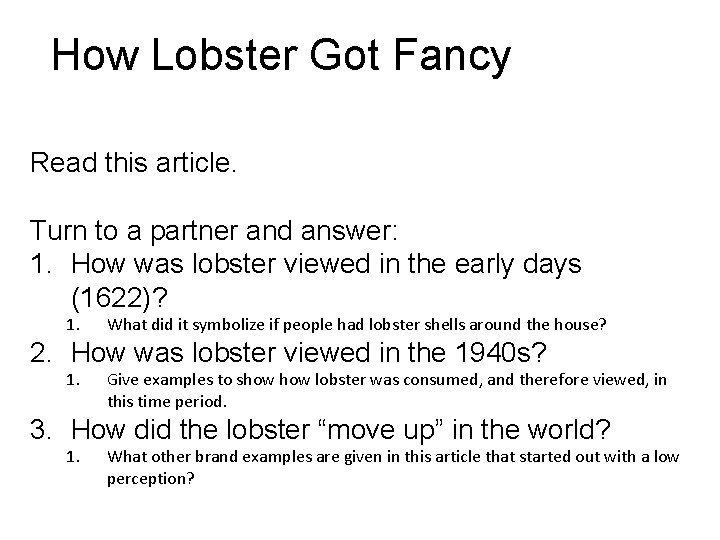 How Lobster Got Fancy

Read this article.

Turn to a partner and answer:
1. How was lobster viewed in the early days (1622)?
   1. What did it symbolize if people had lobster shells around the house?
2. How was lobster viewed in the 1940s?
   1. Give examples to show how lobster was consumed, and therefore viewed, in this time period.
3. How did the lobster “move up” in the world?
   1. What other brand examples are given in this article that started out with a low perception?